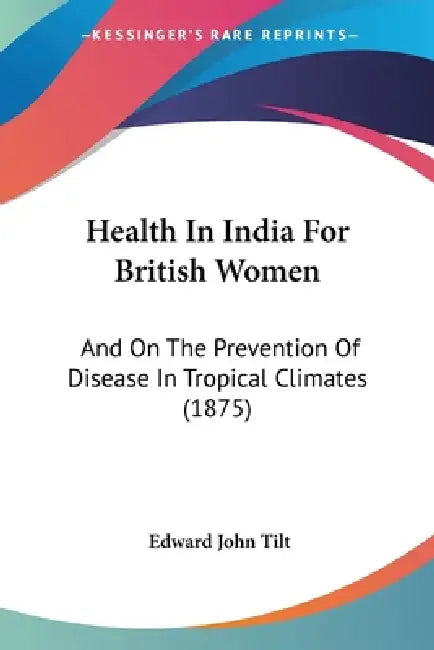 —KESSINGER'S RARE REPRINTS—

Health In India For British Women

And On The Prevention Of Disease In Tropical Climates (1875)

Edward John Tilt